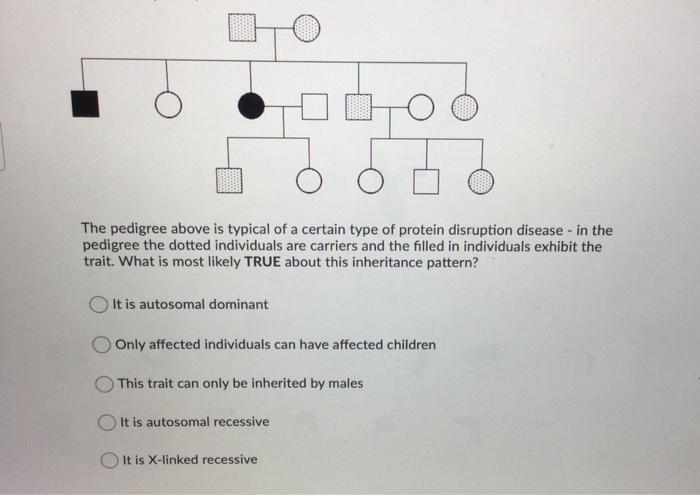 The pedigree above is typical of a certain type of protein disruption disease - in the pedigree the dotted individuals are carriers and the filled in individuals exhibit the trait. What is most likely TRUE about this inheritance pattern?

It is autosomal dominant

Only affected individuals can have affected children

This trait can only be inherited by males

It is autosomal recessive

It is X-linked recessive